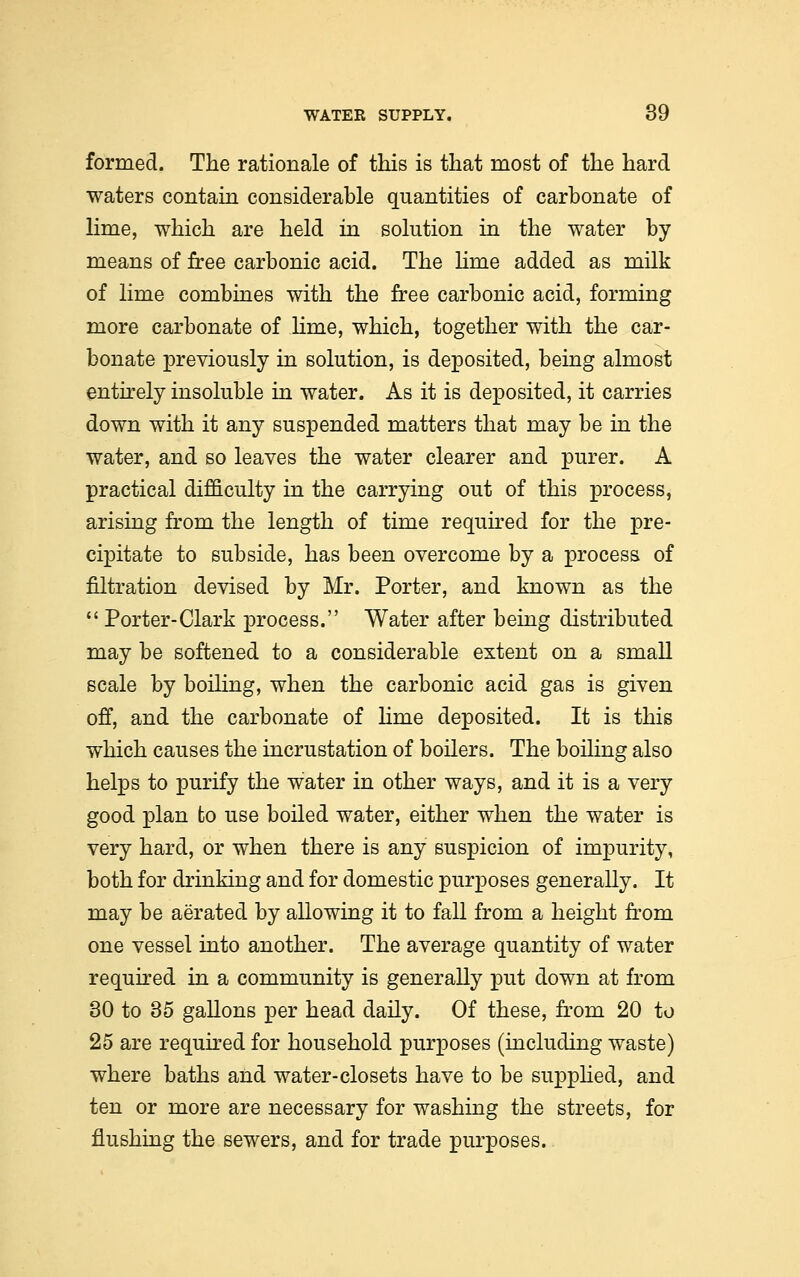 WATER SUPPLY. 39

formed. The rationale of this is that most of the hard waters contain considerable quantities of carbonate of lime, which are held in solution in the water by means of free carbonic acid. The lime added as milk of lime combines with the free carbonic acid, forming more carbonate of lime, which, together with the carbonate previously in solution, is deposited, being almost entirely insoluble in water. As it is deposited, it carries down with it any suspended matters that may be in the water, and so leaves the water clearer and purer. A practical difficulty in the carrying out of this process, arising from the length of time required for the precipitate to subside, has been overcome by a process of filtration devised by Mr. Porter, and known as the "Porter-Clark process." Water after being distributed may be softened to a considerable extent on a small scale by boiling, when the carbonic acid gas is given off, and the carbonate of lime deposited. It is this which causes the incrustation of boilers. The boiling also helps to purify the water in other ways, and it is a very good plan to use boiled water, either when the water is very hard, or when there is any suspicion of impurity, both for drinking and for domestic purposes generally. It may be aërated by allowing it to fall from a height from one vessel into another. The average quantity of water required in a community is generally put down at from 30 to 35 gallons per head daily. Of these, from 20 to 25 are required for household purposes (including waste) where baths and water-closets have to be supplied, and ten or more are necessary for washing the streets, for flushing the sewers, and for trade purposes.